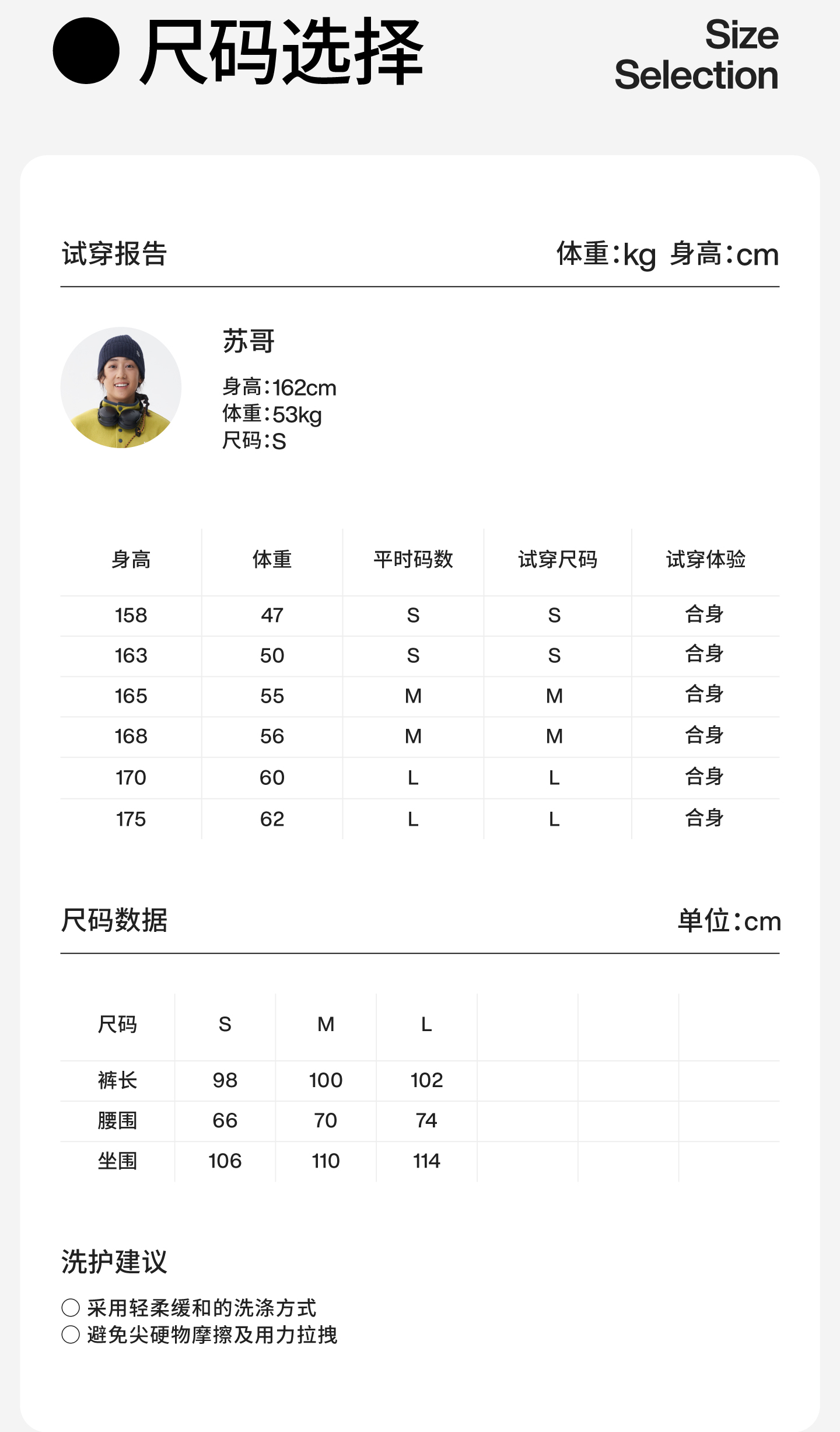 尺码选择

Size Selection

试穿报告

体重:kg 身高:cm

苏哥

身高:162cm
体重:53kg
尺码:S

| 身高 | 体重 | 平时码数 | 试穿尺码 | 试穿体验 |
|---|---|---|---|---|
| 158 | 47 | S | S | 合身 |
| 163 | 50 | S | S | 合身 |
| 165 | 55 | M | M | 合身 |
| 168 | 56 | M | M | 合身 |
| 170 | 60 | L | L | 合身 |
| 175 | 62 | L | L | 合身 |

尺码数据

单位:cm

| 尺码 | S | M | L | | | |
|---|---|---|---|---|---|---|
| 裤长 | 98 | 100 | 102 | | | |
| 腰围 | 66 | 70 | 74 | | | |
| 坐围 | 106 | 110 | 114 | | | |

洗护建议

○ 采用轻柔缓和的洗涤方式
○ 避免尖硬物摩擦及用力拉拽